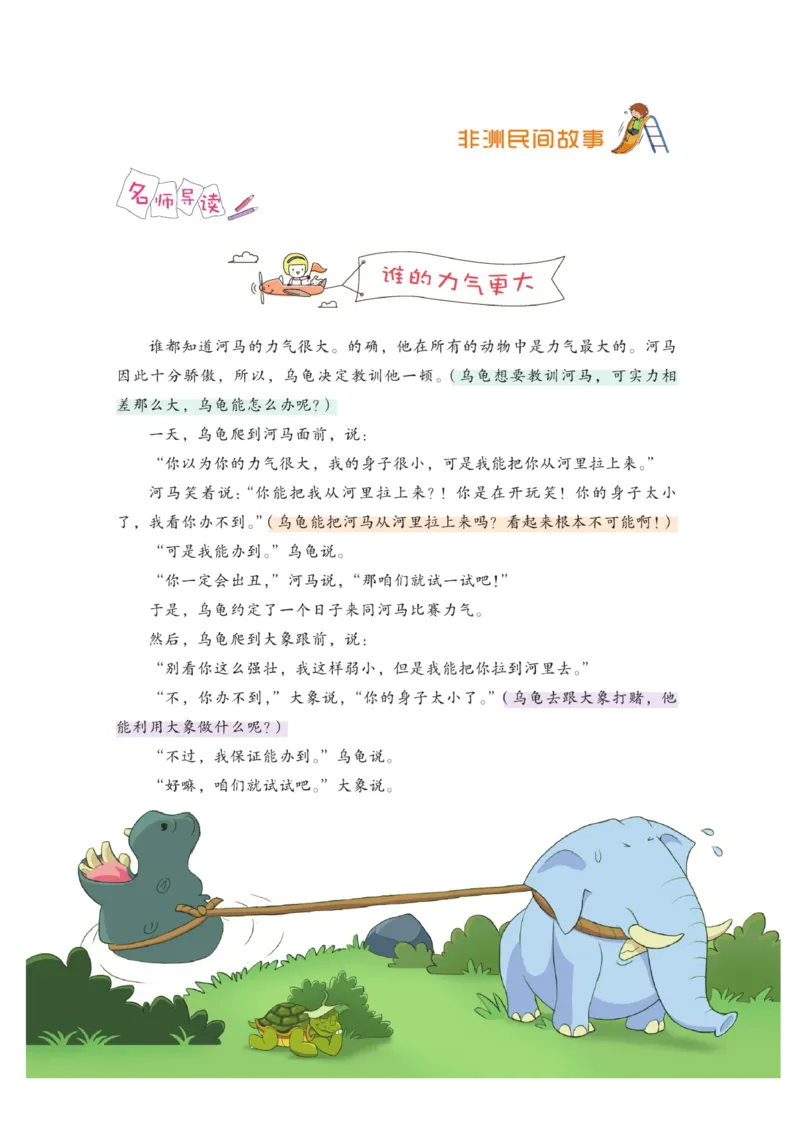 非洲民间故事

名师导读

谁的力气更大

谁都知道河马的力气很大。的确，他在所有的动物中是力气最大的。河马因此十分骄傲，所以，乌龟决定教训他一顿。（乌龟想要教训河马，可实力相差那么大，乌龟能怎么办呢？）

一天，乌龟爬到河马面前，说：

“你以为你的力气很大，我的身子很小，可是我能把你从河里拉上来。”

河马笑着说：“你能把我从河里拉上来？！你是在开玩笑！你的身子太小了，我看你办不到。”（乌龟能把河马从河里拉上来吗？看起来根本不可能啊！）

“可是我能办到。”乌龟说。

“你一定会出丑，”河马说，“那咱们就试一试吧！”

于是，乌龟约定了一个日子来同河马比赛力气。

然后，乌龟爬到大象跟前，说：

“别看你这么强壮，我这样弱小，但是我能把你拉到河里去。”

“不，你办不到，”大象说，“你的身子太小了。”（乌龟去跟大象打赌，他能利用大象做什么呢？）

“不过，我保证能办到。”乌龟说。

“好嘛，咱们就试试吧。”大象说。